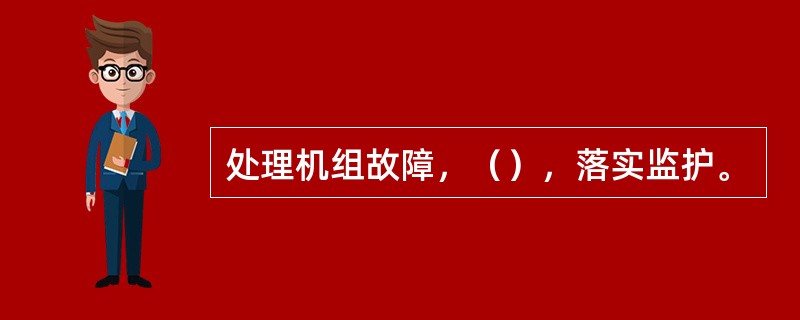 处理机组故障，（），落实监护。